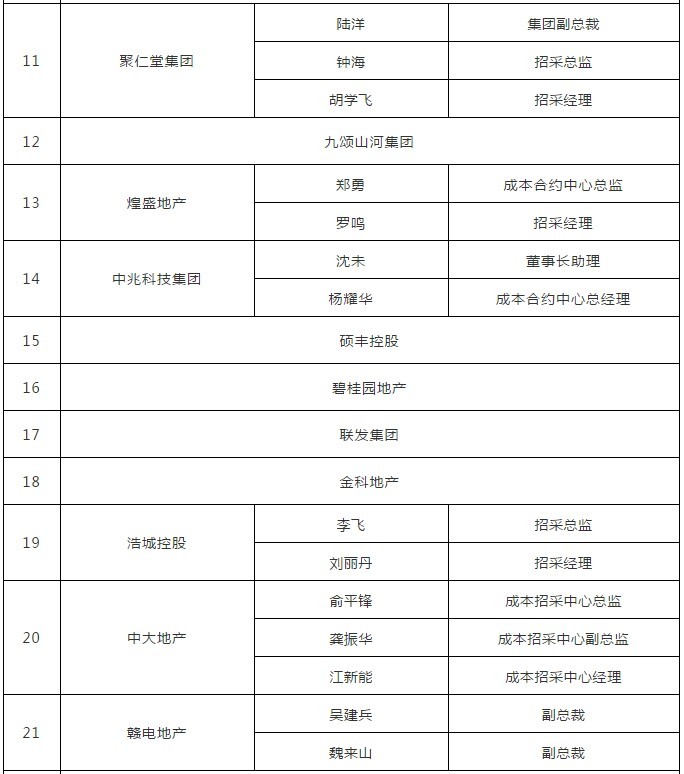 | 11 | 聚仁堂集团 | 陆洋 | 集团副总裁 |
|---|---|---|---|
| | | 钟海 | 招采总监 |
| | | 胡学飞 | 招采经理 |
| 12 | 九颂山河集团 | | |
| 13 | 煌盛地产 | 郑勇 | 成本合约中心总监 |
| | | 罗鸣 | 招采经理 |
| 14 | 中兆科技集团 | 沈未 | 董事长助理 |
| | | 杨耀华 | 成本合约中心总经理 |
| 15 | 硕丰控股 | | |
| 16 | 碧桂园地产 | | |
| 17 | 联发集团 | | |
| 18 | 金科地产 | | |
| 19 | 洁城控股 | 李飞 | 招采总监 |
| | | 刘丽丹 | 招采经理 |
| 20 | 中大地产 | 俞平锋 | 成本招采中心总监 |
| | | 龚振华 | 成本招采中心副总监 |
| | | 江新能 | 成本招采中心经理 |
| 21 | 赣电地产 | 吴建兵 | 副总裁 |
| | | 魏来山 | 副总裁 |